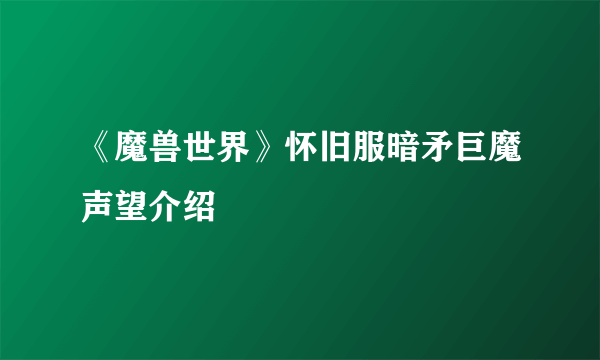 《魔兽世界》怀旧服暗矛巨魔声望介绍